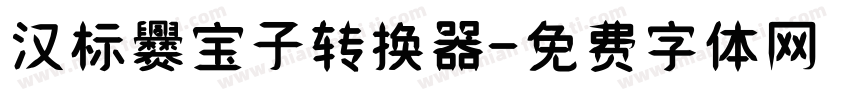 汉标爨宝子转换器-免费字体网